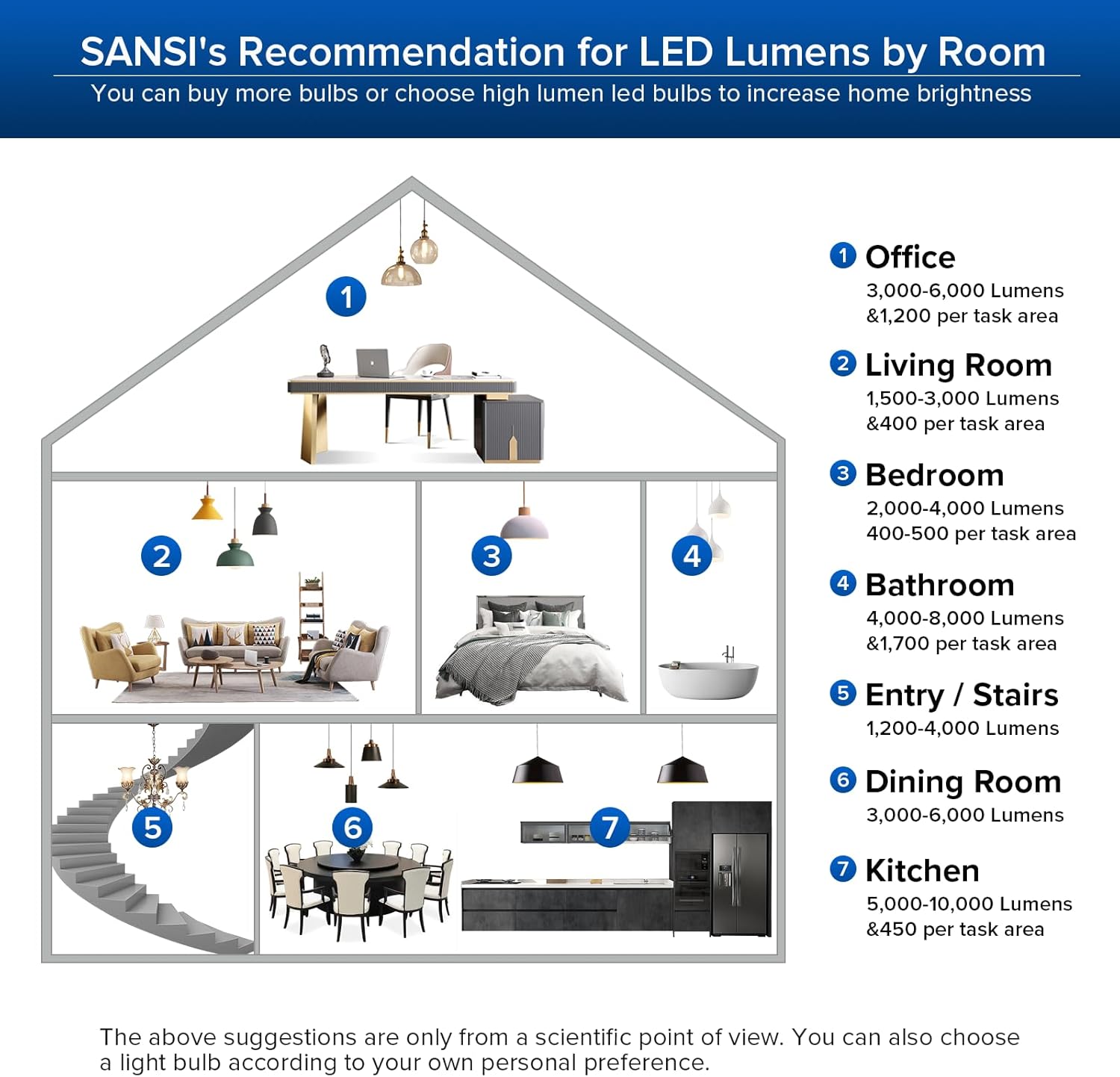 SANSI's Recommendation for LED Lumens by Room

You can buy more bulbs or choose high lumen led bulbs to increase home brightness

1

2

3

4

5

6

7

1 Office
3,000-6,000 Lumens
&1,200 per task area

2 Living Room
1,500-3,000 Lumens
&400 per task area

3 Bedroom
2,000-4,000 Lumens
400-500 per task area

4 Bathroom
4,000-8,000 Lumens
&1,700 per task area

5 Entry / Stairs
1,200-4,000 Lumens

6 Dining Room
3,000-6,000 Lumens

7 Kitchen
5,000-10,000 Lumens
&450 per task area

The above suggestions are only from a scientific point of view. You can also choose a light bulb according to your own personal preference.